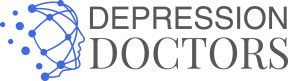 DEPRESSION
DOCTORS